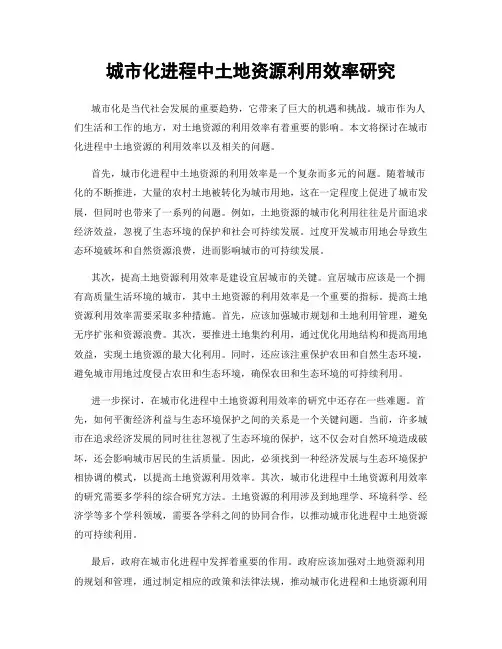 城市化进程中土地资源利用效率研究

城市化是当代社会发展的重要趋势，它带来了巨大的机遇和挑战。城市作为人们生活和工作的地方，对土地资源的利用效率有着重要的影响。本文将探讨在城市化进程中土地资源的利用效率以及相关的问题。

首先，城市化进程中土地资源的利用效率是一个复杂而多元的问题。随着城市化的不断推进，大量的农村土地被转化为城市用地，这在一定程度上促进了城市发展，但同时也带来了一系列的问题。例如，土地资源的城市化利用往往是片面追求经济效益，忽视了生态环境的保护和社会可持续发展。过度开发城市用地会导致生态环境破坏和自然资源浪费，进而影响城市的可持续发展。

其次，提高土地资源利用效率是建设宜居城市的关键。宜居城市应该是一个拥有高质量生活环境的城市，其中土地资源的利用效率是一个重要的指标。提高土地资源利用效率需要采取多种措施。首先，应该加强城市规划和土地利用管理，避免无序扩张和资源浪费。其次，要推进土地集约利用，通过优化用地结构和提高用地效益，实现土地资源的最大化利用。同时，还应该注重保护农田和自然生态环境，避免城市用地过度侵占农田和生态环境，确保农田和生态环境的可持续利用。

进一步探讨，在城市化进程中土地资源利用效率的研究中还存在一些难题。首先，如何平衡经济利益与生态环境保护之间的关系是一个关键问题。当前，许多城市在追求经济发展的同时往往忽视了生态环境的保护，这不仅会对自然环境造成破坏，还会影响城市居民的生活质量。因此，必须找到一种经济发展与生态环境保护相协调的模式，以提高土地资源利用效率。其次，城市化进程中土地资源利用效率的研究需要多学科的综合研究方法。土地资源的利用涉及到地理学、环境科学、经济学等多个学科领域，需要各学科之间的协同合作，以推动城市化进程中土地资源的可持续利用。

最后，政府在城市化进程中发挥着重要的作用。政府应该加强对土地资源利用的规划和管理，通过制定相应的政策和法律法规，推动城市化进程和土地资源利用